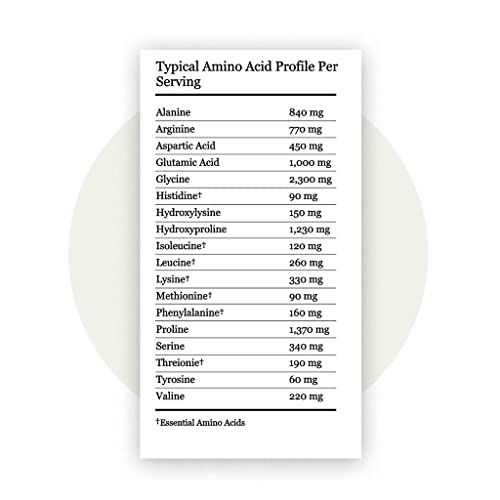 Typical Amino Acid Profile Per Serving

| Alanine | 840 mg |
|---|---|
| Arginine | 770 mg |
| Aspartic Acid | 450 mg |
| Glutamic Acid | 1,000 mg |
| Glycine | 2,300 mg |
| Histidine† | 90 mg |
| Hydroxylysine | 150 mg |
| Hydroxyproline | 1,230 mg |
| Isoleucine† | 120 mg |
| Leucine† | 260 mg |
| Lysine† | 330 mg |
| Methionine† | 90 mg |
| Phenylalanine† | 160 mg |
| Proline | 1,370 mg |
| Serine | 340 mg |
| Threionie† | 190 mg |
| Tyrosine | 60 mg |
| Valine | 220 mg |

†Essential Amino Acids